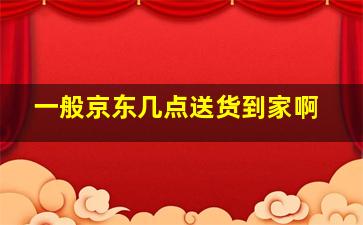 一般京东几点送货到家啊